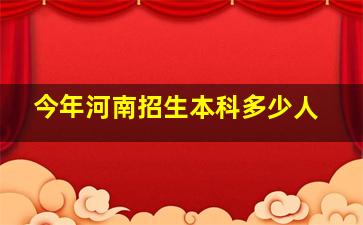 今年河南招生本科多少人